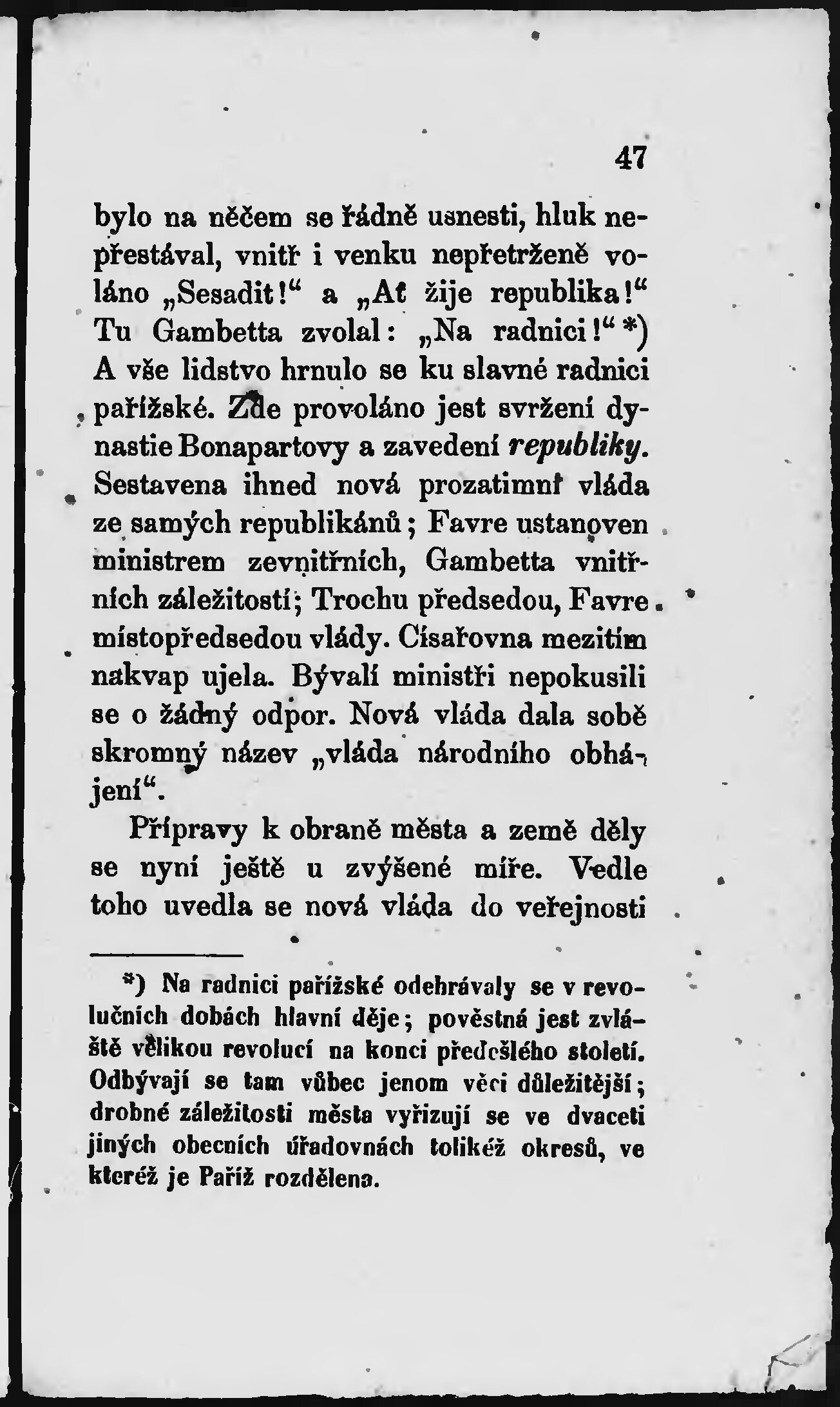 47

bylo na něčem se řádně usnesti, hluk nepřestával, vnitř i venku nepřetrženě voláno „Sesadit!“ a „Ať žije republika!“ Tu Gambetta zvolal: „Na radnici!“ *) A vše lidstvo hrnulo se ku slavné radnici pařížské. Zde provoláno jest svržení dynastie Bonapartovy a zavedení republiky. Sestavena ihned nová prozatimní vláda ze samých republikánů; Favre ustanoven ministrem zevnitřních, Gambetta vnitřních záležitostí; Trochu předsedou, Favre místopředsedou vlády. Císařovna mezitím nakvap ujela. Bývalí ministři nepokusili se o žádný odpor. Nová vláda dala sobě skromný název „vláda národního obhájení“.

Přípravy k obraně města a země děly se nyní ještě u zvýšené míře. Vedle toho uvedla se nová vláda do veřejnosti

*) Na radnici pařížské odehrávaly se v revolučních dobách hlavní děje; pověstná jest zvláště velikou revolucí na konci předešlého století. Odbývají se tam vůbec jenom věci důležitější; drobné záležitosti města vyřizují se ve dvaceti jiných obecních úřadovnách tolikéž okresů, ve kteréž je Paříž rozdělena.